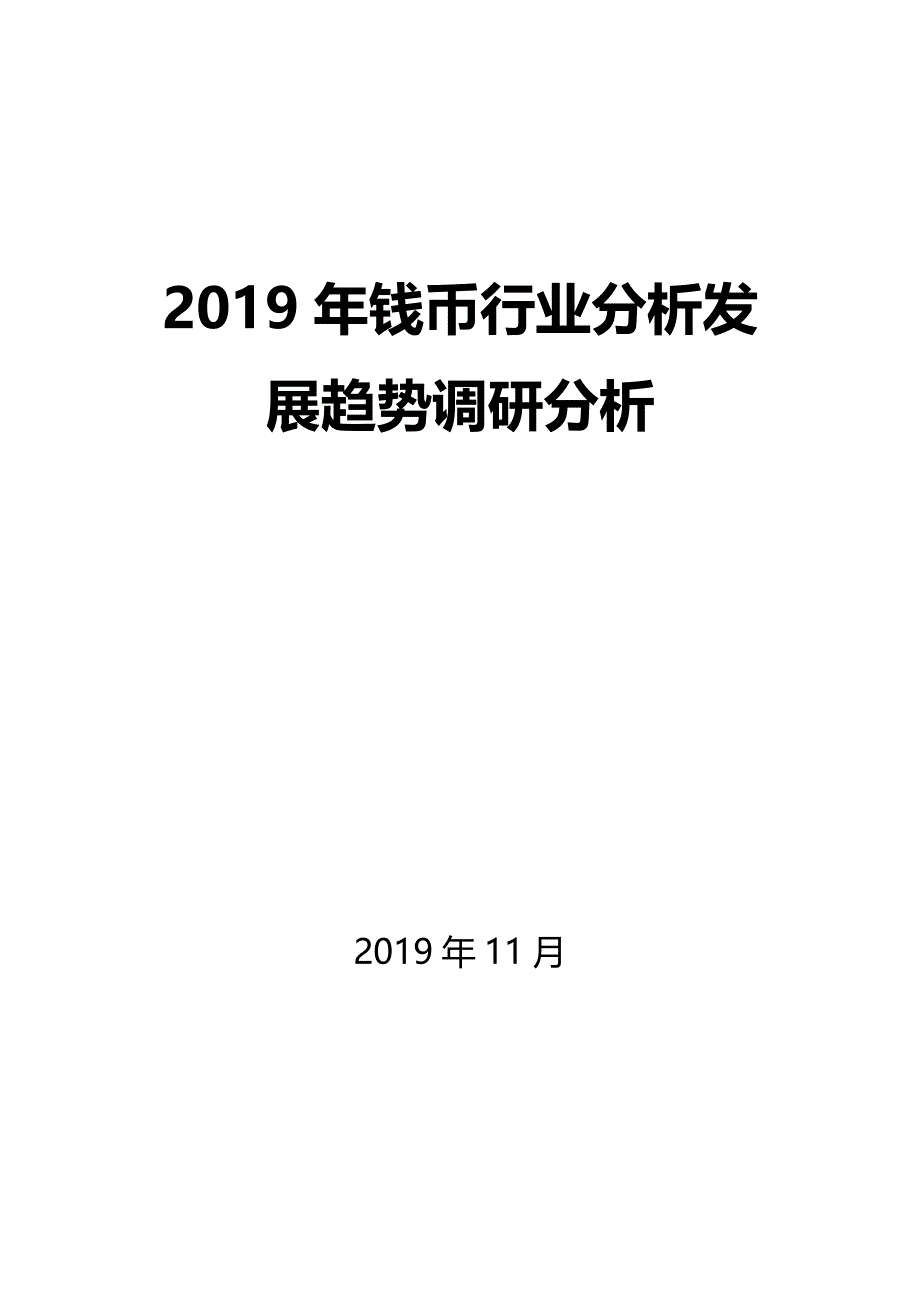 2019 年钱币行业分析发展趋势调研分析

2019 年 11 月